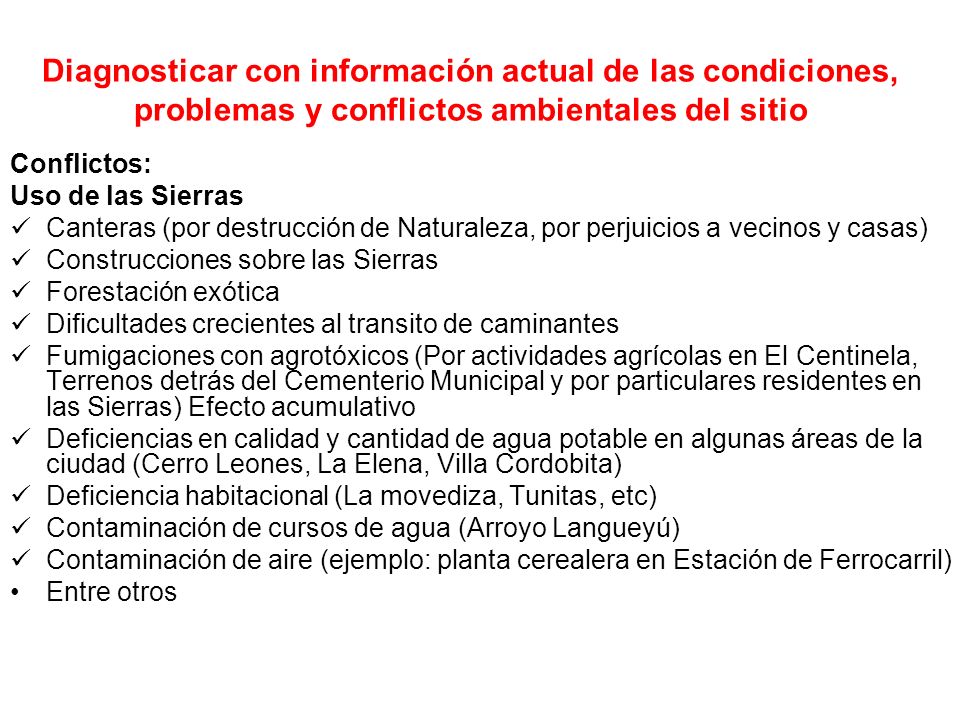 Diagnosticar con información actual de las condiciones, problemas y conflictos ambientales del sitio

Conflictos:
Uso de las Sierras
✓ Canteras (por destrucción de Naturaleza, por perjuicios a vecinos y casas)
✓ Construcciones sobre las Sierras
✓ Forestación exótica
✓ Dificultades crecientes al transito de caminantes
✓ Fumigaciones con agrotóxicos (Por actividades agrícolas en El Centinela, Terrenos detrás del Cementerio Municipal y por particulares residentes en las Sierras) Efecto acumulativo
✓ Deficiencias en calidad y cantidad de agua potable en algunas áreas de la ciudad (Cerro Leones, La Elena, Villa Cordobita)
✓ Deficiencia habitacional (La movediza, Tunitas, etc)
✓ Contaminación de cursos de agua (Arroyo Langueyú)
✓ Contaminación de aire (ejemplo: planta cerealera en Estación de Ferrocarril)
• Entre otros